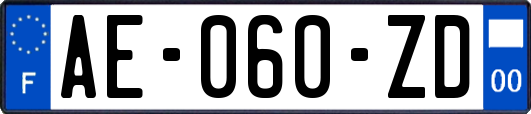 F

AE-060-ZD

00